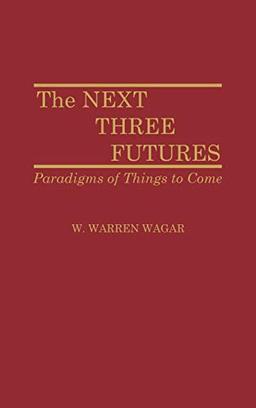 The NEXT
THREE
FUTURES

Paradigms of Things to Come

W. WARREN WAGAR